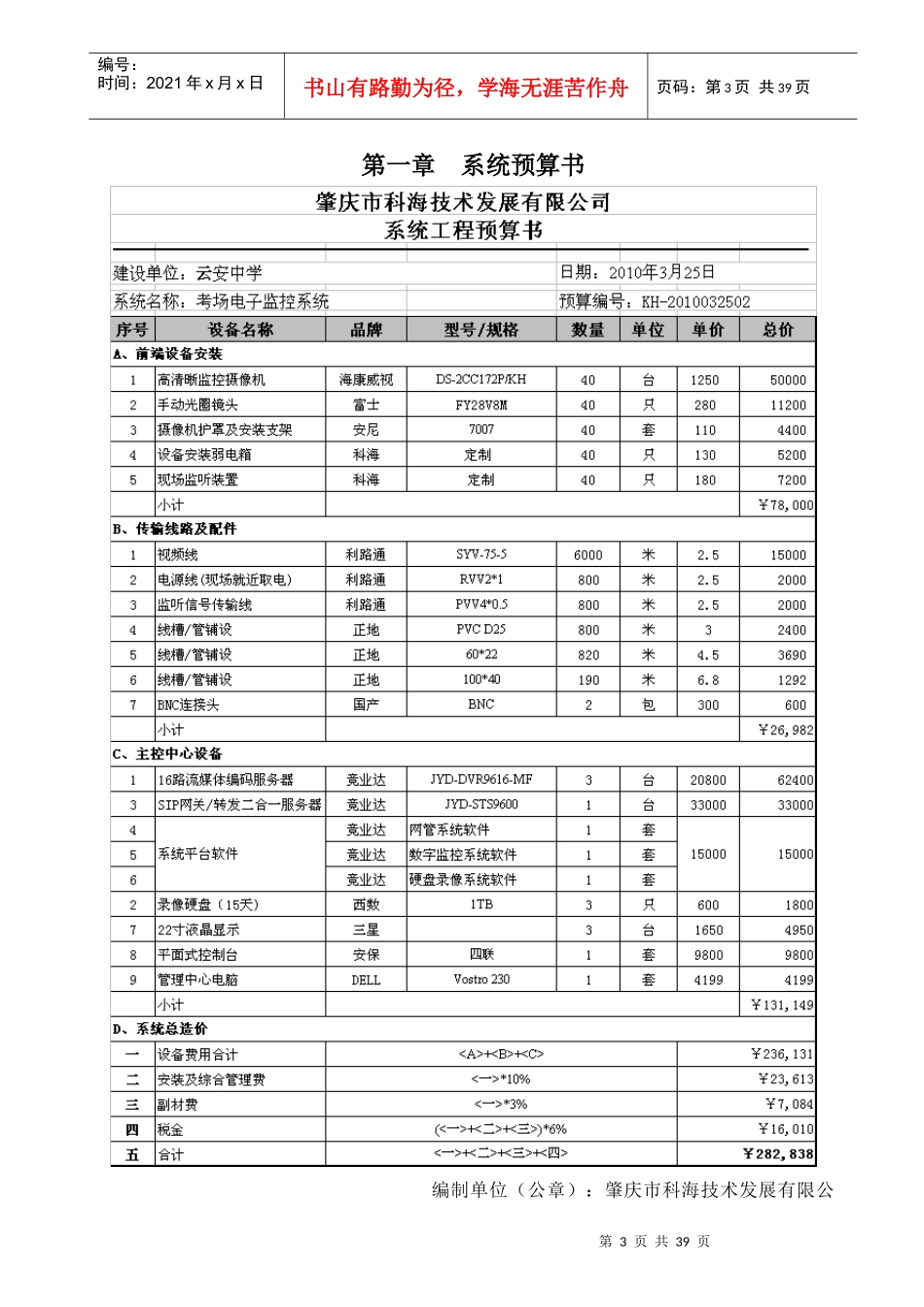 编号：
时间：2021 年 x 月 x 日

书山有路勤为径，学海无涯苦作舟

页码：第 3 页 共 39 页

第一章　系统预算书

肇庆市科海技术发展有限公司
系统工程预算书

建设单位：云安中学

日期：2010年3月25日

系统名称：考场电子监控系统

预算编号：KH-2010032502

| 序号 | 设备名称 | 品牌 | 型号/规格 | 数量 | 单位 | 单价 | 总价 |
|---|---|---|---|---|---|---|---|
| A、前端设备安装 | | | | | | | |
| 1 | 高清晰监控摄像机 | 海康威视 | DS-2CC172P/KH | 40 | 台 | 1250 | 50000 |
| 2 | 手动光圈镜头 | 富士 | FY28V8M | 40 | 只 | 280 | 11200 |
| 3 | 摄像机护罩及安装支架 | 安尼 | 7007 | 40 | 套 | 110 | 4400 |
| 4 | 设备安装弱电箱 | 科海 | 定制 | 40 | 只 | 130 | 5200 |
| 5 | 现场监听装置 | 科海 | 定制 | 40 | 只 | 180 | 7200 |
| | 小计 | | | | | | ￥78,000 |
| B、传输线路及配件 | | | | | | | |
| 1 | 视频线 | 利路通 | SYV-75-5 | 6000 | 米 | 2.5 | 15000 |
| 2 | 电源线(现场就近取电) | 利路通 | RVV2*1 | 800 | 米 | 2.5 | 2000 |
| 3 | 监听信号传输线 | 利路通 | PVV4*0.5 | 800 | 米 | 2.5 | 2000 |
| 4 | 线槽/管铺设 | 正地 | PVC D25 | 800 | 米 | 3 | 2400 |
| 5 | 线槽/管铺设 | 正地 | 60*22 | 820 | 米 | 4.5 | 3690 |
| 6 | 线槽/管铺设 | 正地 | 100*40 | 190 | 米 | 6.8 | 1292 |
| 7 | BNC连接头 | 国产 | BNC | 2 | 包 | 300 | 600 |
| | 小计 | | | | | | ￥26,982 |
| C、主控中心设备 | | | | | | | |
| 1 | 16路流媒体编码服务器 | 竟业达 | JYD-DVR9616-MF | 3 | 台 | 20800 | 62400 |
| 3 | SIP网关/转发二合一服务器 | 竟业达 | JYD-STS9600 | 1 | 台 | 33000 | 33000 |
| 4 | 系统平台软件 | 竟业达 | 网管系统软件 | 1 | 套 | 15000 | 15000 |
| 5 | | 竟业达 | 数字监控系统软件 | 1 | 套 | | |
| 6 | | 竟业达 | 硬盘录像系统软件 | 1 | 套 | | |
| 2 | 录像硬盘（15天） | 西数 | 1TB | 3 | 只 | 600 | 1800 |
| 7 | 22寸液晶显示 | 三星 | | 3 | 台 | 1650 | 4950 |
| 8 | 平面式控制台 | 安保 | 四联 | 1 | 套 | 9800 | 9800 |
| 9 | 管理中心电脑 | DELL | Vostro 230 | 1 | 套 | 4199 | 4199 |
| | 小计 | | | | | | ￥131,149 |
| D、系统总造价 | | | | | | | |
| 一 | 设备费用合计 | <A>+<B>+<C> | | | | | ￥236,131 |
| 二 | 安装及综合管理费 | <一>*10% | | | | | ￥23,613 |
| 三 | 副材费 | <一>*3% | | | | | ￥7,084 |
| 四 | 税金 | (<一>+<二>+<三>)*6% | | | | | ￥16,010 |
| 五 | 合计 | <一>+<二>+<三>+<四> | | | | | ￥282,838 |

编制单位（公章）：肇庆市科海技术发展有限公

第 3 页 共 39 页